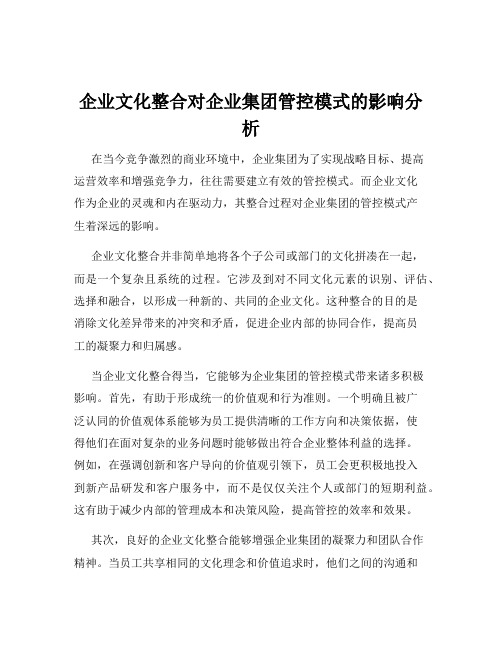 企业文化整合对企业集团管控模式的影响分析

在当今竞争激烈的商业环境中，企业集团为了实现战略目标、提高运营效率和增强竞争力，往往需要建立有效的管控模式。而企业文化作为企业的灵魂和内在驱动力，其整合过程对企业集团的管控模式产生着深远的影响。

企业文化整合并非简单地将各个子公司或部门的文化拼凑在一起，而是一个复杂且系统的过程。它涉及到对不同文化元素的识别、评估、选择和融合，以形成一种新的、共同的企业文化。这种整合的目的是消除文化差异带来的冲突和矛盾，促进企业内部的协同合作，提高员工的凝聚力和归属感。

当企业文化整合得当，它能够为企业集团的管控模式带来诸多积极影响。首先，有助于形成统一的价值观和行为准则。一个明确且被广泛认同的价值观体系能够为员工提供清晰的工作方向和决策依据，使得他们在面对复杂的业务问题时能够做出符合企业整体利益的选择。例如，在强调创新和客户导向的价值观引领下，员工会更积极地投入到新产品研发和客户服务中，而不是仅仅关注个人或部门的短期利益。这有助于减少内部的管理成本和决策风险，提高管控的效率和效果。

其次，良好的企业文化整合能够增强企业集团的凝聚力和团队合作精神。当员工共享相同的文化理念和价值追求时，他们之间的沟通和